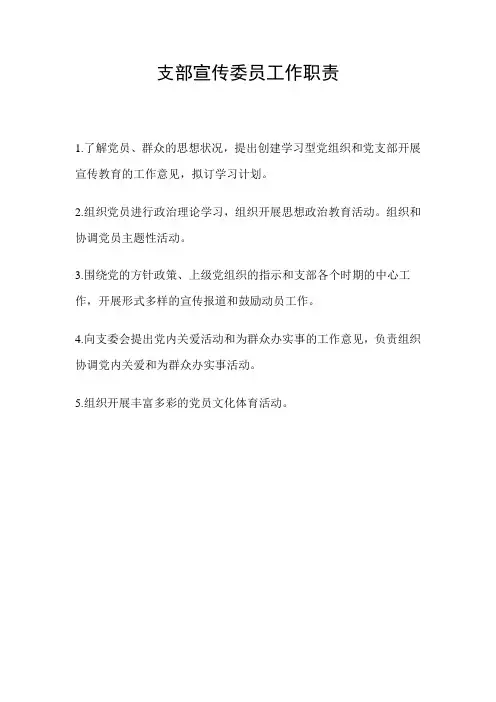 支部宣传委员工作职责

1.了解党员、群众的思想状况，提出创建学习型党组织和党支部开展宣传教育的工作意见，拟订学习计划。

2.组织党员进行政治理论学习，组织开展思想政治教育活动。组织和协调党员主题性活动。

3.围绕党的方针政策、上级党组织的指示和支部各个时期的中心工作，开展形式多样的宣传报道和鼓励动员工作。

4.向支委会提出党内关爱活动和为群众办实事的工作意见，负责组织协调党内关爱和为群众办实事活动。

5.组织开展丰富多彩的党员文化体育活动。